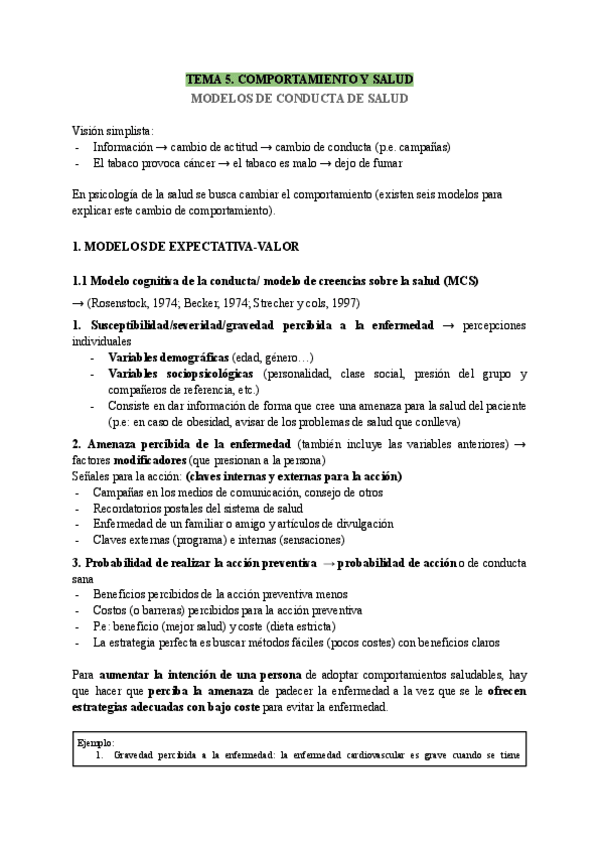 TEMA 5. COMPORTAMIENTO Y SALUD

MODELOS DE CONDUCTA DE SALUD

Visión simplista:
- Información → cambio de actitud → cambio de conducta (p.e. campañas)
- El tabaco provoca cáncer → el tabaco es malo → dejo de fumar

En psicología de la salud se busca cambiar el comportamiento (existen seis modelos para explicar este cambio de comportamiento).

1. MODELOS DE EXPECTATIVA-VALOR

1.1 Modelo cognitiva de la conducta/ modelo de creencias sobre la salud (MCS)

→ (Rosenstock, 1974; Becker, 1974; Strecher y cols, 1997)

1. Susceptibilidad/severidad/gravedad percibida a la enfermedad → percepciones individuales
- Variables demográficas (edad, género…)
- Variables sociopsicológicas (personalidad, clase social, presión del grupo y compañeros de referencia, etc.)
- Consiste en dar información de forma que cree una amenaza para la salud del paciente (p.e: en caso de obesidad, avisar de los problemas de salud que conlleva)

2. Amenaza percibida de la enfermedad (también incluye las variables anteriores) → factores modificadores (que presionan a la persona)
Señales para la acción: (claves internas y externas para la acción)
- Campañas en los medios de comunicación, consejo de otros
- Recordatorios postales del sistema de salud
- Enfermedad de un familiar o amigo y artículos de divulgación
- Claves externas (programa) e internas (sensaciones)

3. Probabilidad de realizar la acción preventiva → probabilidad de acción o de conducta sana
- Beneficios percibidos de la acción preventiva menos
- Costos (o barreras) percibidos para la acción preventiva
- P.e: beneficio (mejor salud) y coste (dieta estricta)
- La estrategia perfecta es buscar métodos fáciles (pocos costes) con beneficios claros

Para aumentar la intención de una persona de adoptar comportamientos saludables, hay que hacer que perciba la amenaza de padecer la enfermedad a la vez que se le ofrecen estrategias adecuadas con bajo coste para evitar la enfermedad.

Ejemplo:
1. Gravedad percibida a la enfermedad: la enfermedad cardiovascular es grave cuando se tiene